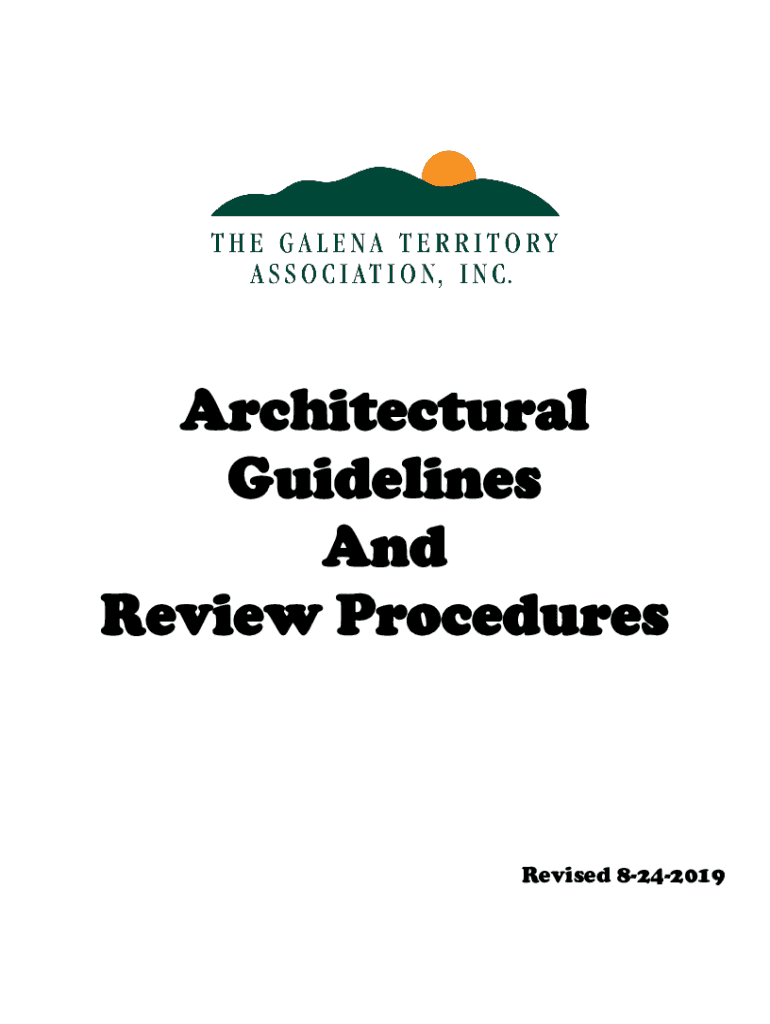 THE GALENA TERRITORY
ASSOCIATION, INC.

Architectural
Guidelines
And
Review Procedures

Revised 8-24-2019